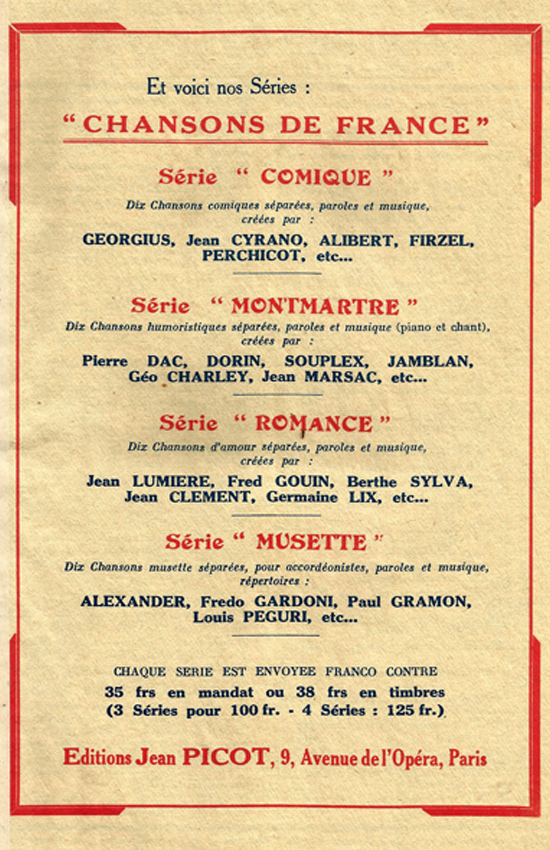 Et voici nos Séries :

"CHANSONS DE FRANCE"

Série " COMIQUE "

Dix Chansons comiques séparées, paroles et musique, créées par :

GEORGIUS, Jean CYRANO, ALIBERT, FIRZEL, PERCHICOT, etc...

Série " MONTMARTRE "

Dix Chansons humoristiques séparées, paroles et musique (piano et chant), créées par :

Pierre DAC, DORIN, SOUPLEX, JAMBLAN, Géo CHARLEY, Jean MARSAC, etc...

Série " ROMANCE "

Dix Chansons d'amour séparées, paroles et musique, créées par :

Jean LUMIERE, Fred GOUIN, Berthe SYLVA, Jean CLEMENT, Germaine LIX, etc...

Série " MUSETTE "

Dix Chansons musette séparées, pour accordéonistes, paroles et musique, répertoires :

ALEXANDER, Fredo GARDONI, Paul GRAMON, Louis PEGURI, etc...

CHAQUE SERIE EST ENVOYEE FRANCO CONTRE
35 frs en mandat ou 38 frs en timbres
(3 Séries pour 100 fr. - 4 Séries : 125 fr.)

Editions Jean PICOT, 9, Avenue de l'Opéra, Paris